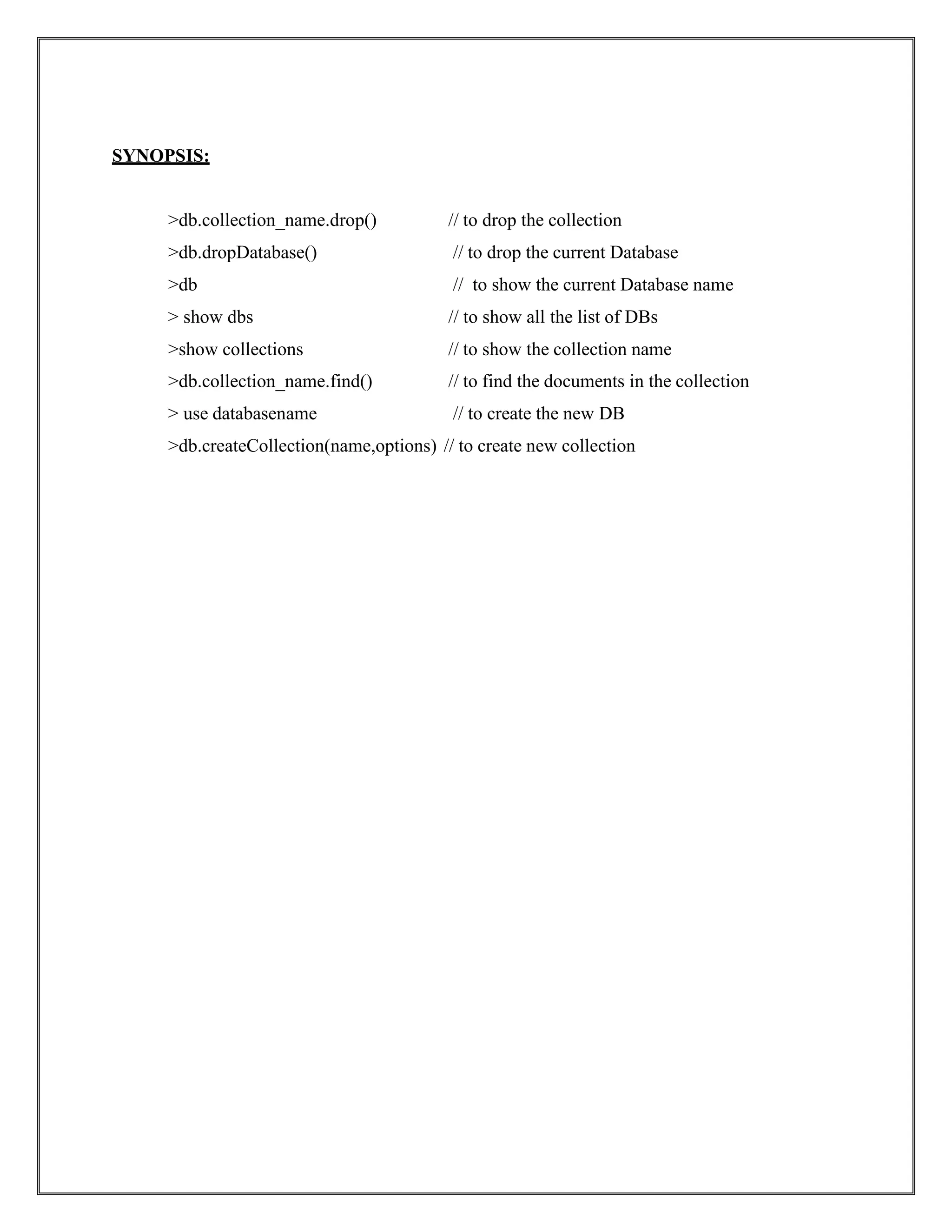 SYNOPSIS:

>db.collection_name.drop() // to drop the collection

>db.dropDatabase() // to drop the current Database

>db // to show the current Database name

> show dbs // to show all the list of DBs

>show collections // to show the collection name

>db.collection_name.find() // to find the documents in the collection

> use databasename // to create the new DB

>db.createCollection(name,options) // to create new collection